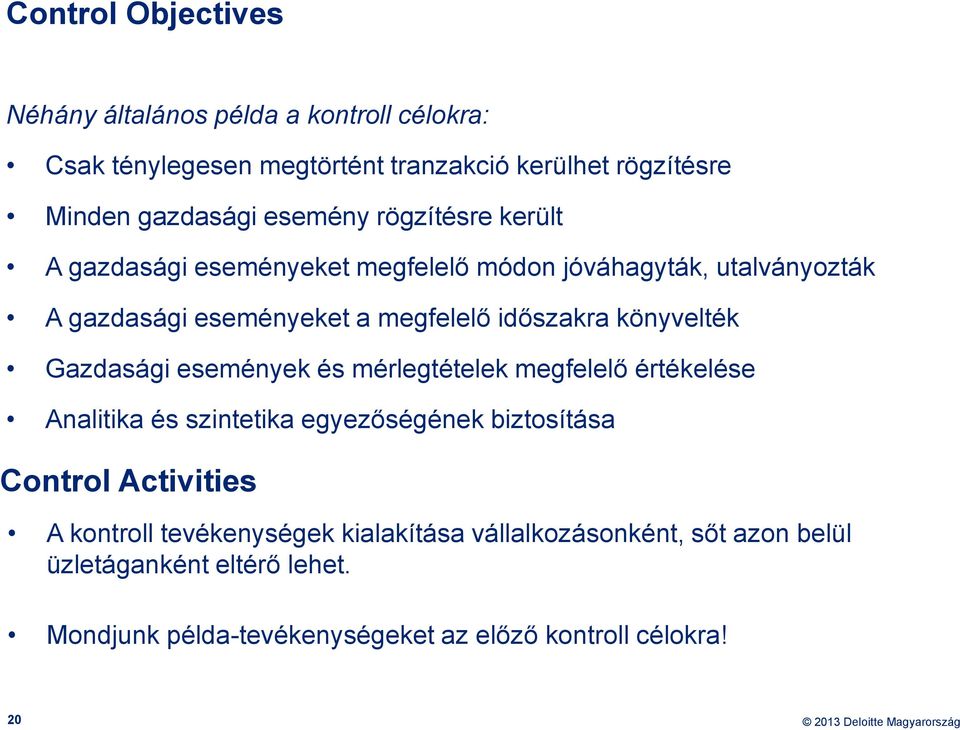 Control Objectives

Néhány általános példa a kontroll célokra:

• Csak ténylegesen megtörtént tranzakció kerülhet rögzítésre

• Minden gazdasági esemény rögzítésre került

• A gazdasági eseményeket megfelelő módon jóváhagyták, utalványozták

• A gazdasági eseményeket a megfelelő időszakra könyvelték

• Gazdasági események és mérlegtételek megfelelő értékelése

• Analitika és szintetika egyezőségének biztosítása

Control Activities

• A kontroll tevékenységek kialakítása vállalkozásonként, sőt azon belül üzletáganként eltérő lehet.

• Mondjunk példa-tevékenységeket az előző kontroll célokra!

20

© 2013 Deloitte Magyarország